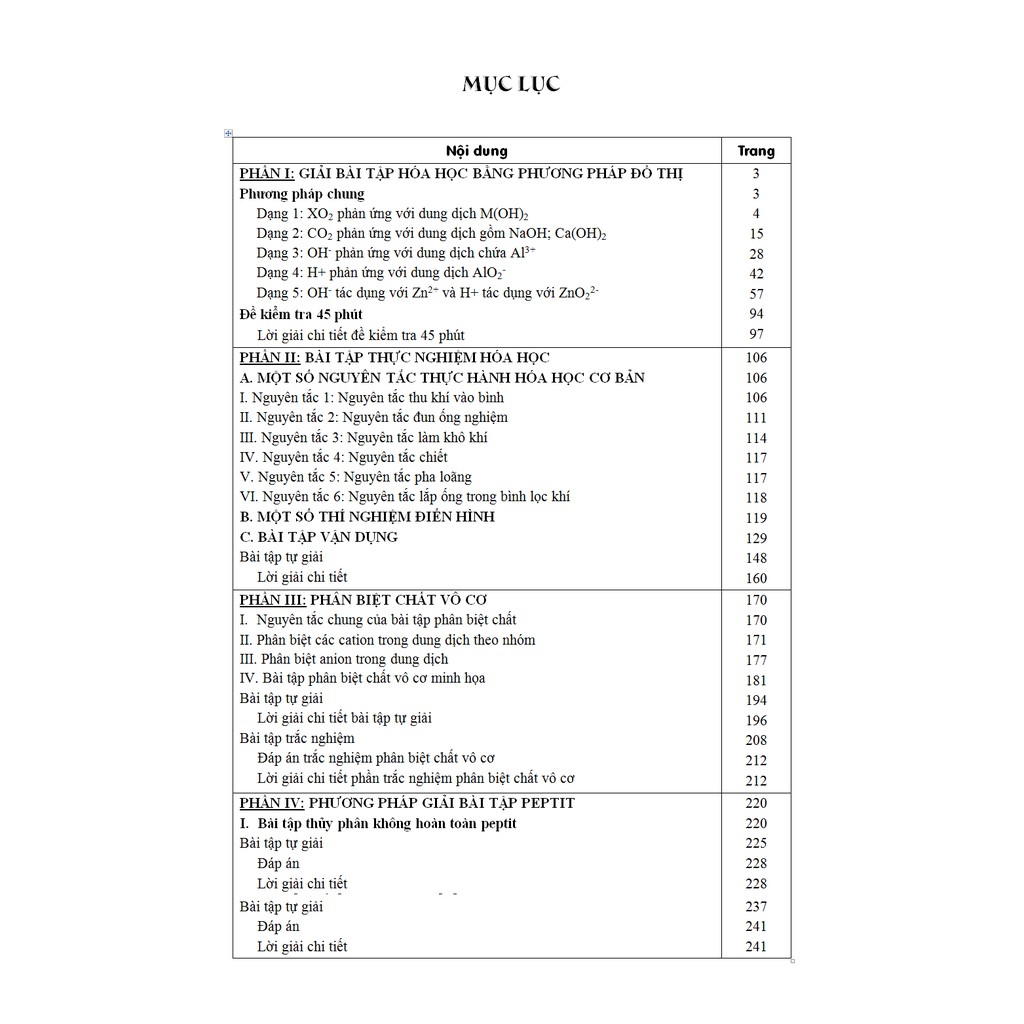 MỤC LỤC

| Nội dung | Trang |
|---|---|
| PHẦN I: GIẢI BÀI TẬP HÓA HỌC BẰNG PHƯƠNG PHÁP ĐỒ THỊ | 3 |
| Phương pháp chung | 3 |
| Dạng 1: $XO_2$ phản ứng với dung dịch $M(OH)_2$ | 4 |
| Dạng 2: $CO_2$ phản ứng với dung dịch gồm NaOH; $Ca(OH)_2$ | 15 |
| Dạng 3: $OH^-$ phản ứng với dung dịch chứa $Al^{3+}$ | 28 |
| Dạng 4: H+ phản ứng với dung dịch $AlO_2^-$ | 42 |
| Dạng 5: $OH^-$ tác dụng với $Zn^{2+}$ và H+ tác dụng với $ZnO_2^{2-}$ | 57 |
| Đề kiểm tra 45 phút | 94 |
| Lời giải chi tiết đề kiểm tra 45 phút | 97 |
| PHẦN II: BÀI TẬP THỰC NGHIỆM HÓA HỌC | 106 |
| A. MỘT SỐ NGUYÊN TẮC THỰC HÀNH HÓA HỌC CƠ BẢN | 106 |
| I. Nguyên tắc 1: Nguyên tắc thu khí vào bình | 106 |
| II. Nguyên tắc 2: Nguyên tắc đun ống nghiệm | 111 |
| III. Nguyên tắc 3: Nguyên tắc làm khô khí | 114 |
| IV. Nguyên tắc 4: Nguyên tắc chiết | 117 |
| V. Nguyên tắc 5: Nguyên tắc pha loãng | 117 |
| VI. Nguyên tắc 6: Nguyên tắc lắp ống trong bình lọc khí | 118 |
| B. MỘT SỐ THÍ NGHIỆM ĐIỂN HÌNH | 119 |
| C. BÀI TẬP VẬN DỤNG | 129 |
| Bài tập tự giải | 148 |
| Lời giải chi tiết | 160 |
| PHẦN III: PHÂN BIỆT CHẤT VÔ CƠ | 170 |
| I. Nguyên tắc chung của bài tập phân biệt chất | 170 |
| II. Phân biệt các cation trong dung dịch theo nhóm | 171 |
| III. Phân biệt anion trong dung dịch | 177 |
| IV. Bài tập phân biệt chất vô cơ minh họa | 181 |
| Bài tập tự giải | 194 |
| Lời giải chi tiết bài tập tự giải | 196 |
| Bài tập trắc nghiệm | 208 |
| Đáp án trắc nghiệm phân biệt chất vô cơ | 212 |
| Lời giải chi tiết phần trắc nghiệm phân biệt chất vô cơ | 212 |
| PHẦN IV: PHƯƠNG PHÁP GIẢI BÀI TẬP PEPTIT | 220 |
| I. Bài tập thủy phân không hoàn toàn peptit | 220 |
| Bài tập tự giải | 225 |
| Đáp án | 228 |
| Lời giải chi tiết | 228 |
| Bài tập tự giải | 237 |
| Đáp án | 241 |
| Lời giải chi tiết | 241 |